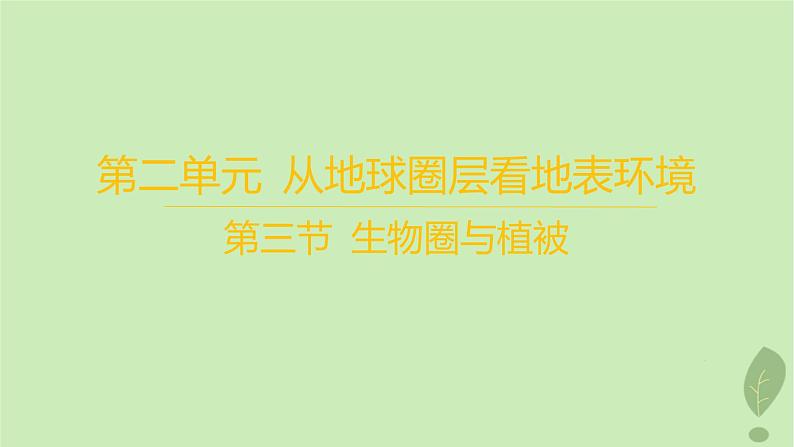 第二单元 从地球圈层看地表环境

第三节 生物圈与植被